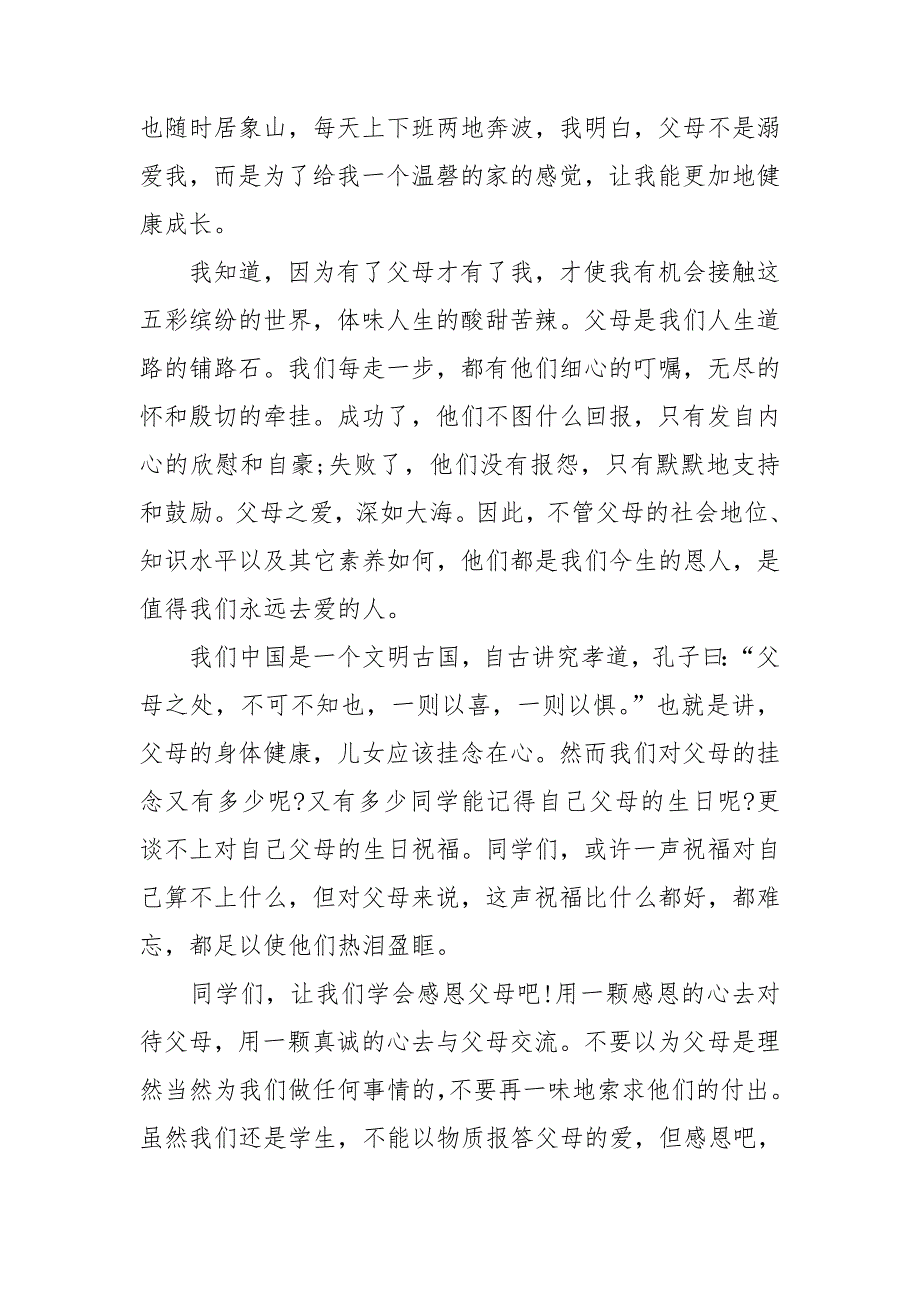 也随时居象山，每天上下班两地奔波，我明白，父母不是溺爱我，而是为了给我一个温磬的家的感觉，让我能更加地健康成长。

我知道，因为有了父母才有了我，才使我有机会接触这五彩缤纷的世界，体味人生的酸甜苦辣。父母是我们人生道路的铺路石。我们每走一步，都有他们细心的叮嘱，无尽的怀和殷切的牵挂。成功了，他们不图什么回报，只有发自内心的欣慰和自豪;失败了，他们没有报怨，只有默默地支持和鼓励。父母之爱，深如大海。因此，不管父母的社会地位、知识水平以及其它素养如何，他们都是我们今生的恩人，是值得我们永远去爱的人。

我们中国是一个文明古国，自古讲究孝道，孔子曰:“父母之处，不可不知也，一则以喜，一则以惧。”也就是讲，父母的身体健康，儿女应该挂念在心。然而我们对父母的挂念又有多少呢?又有多少同学能记得自己父母的生日呢?更谈不上对自己父母的生日祝福。同学们，或许一声祝福对自己算不上什么，但对父母来说，这声祝福比什么都好，都难忘，都足以使他们热泪盈眶。

同学们，让我们学会感恩父母吧!用一颗感恩的心去对待父母，用一颗真诚的心去与父母交流。不要以为父母是理然当然为我们做任何事情的,不要再一味地索求他们的付出。虽然我们还是学生，不能以物质报答父母的爱，但感恩吧，